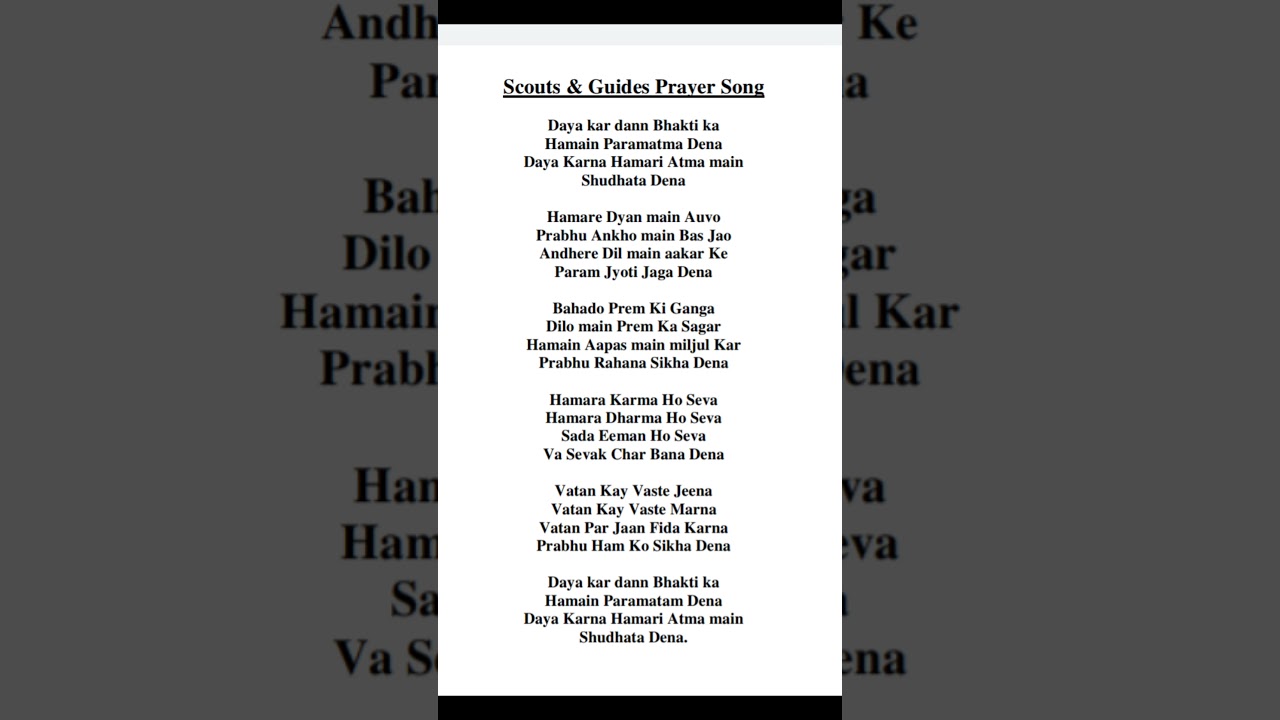 Scouts & Guides Prayer Song

Daya kar dann Bhakti ka
Hamain Paramatma Dena
Daya Karna Hamari Atma main
Shudhata Dena

Hamare Dyan main Auvo
Prabhu Ankho main Bas Jao
Andhere Dil main aakar Ke
Param Jyoti Jaga Dena

Bahado Prem Ki Ganga
Dilo main Prem Ka Sagar
Hamain Aapas main miljul Kar
Prabhu Rahana Sikha Dena

Hamara Karma Ho Seva
Hamara Dharma Ho Seva
Sada Eeman Ho Seva
Va Sevak Char Bana Dena

Vatan Kay Vaste Jeena
Vatan Kay Vaste Marna
Vatan Par Jaan Fida Karna
Prabhu Ham Ko Sikha Dena

Daya kar dann Bhakti ka
Hamain Paramatam Dena
Daya Karna Hamari Atma main
Shudhata Dena.